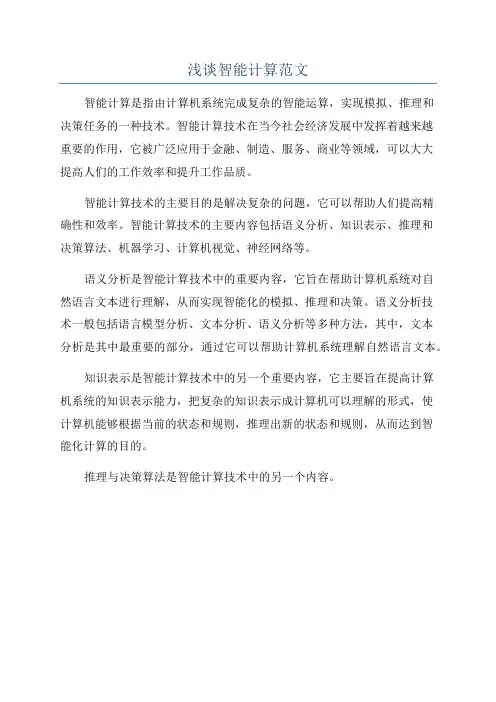 浅谈智能计算范文

智能计算是指由计算机系统完成复杂的智能运算，实现模拟、推理和决策任务的一种技术。智能计算技术在当今社会经济发展中发挥着越来越重要的作用，它被广泛应用于金融、制造、服务、商业等领域，可以大大提高人们的工作效率和提升工作品质。

智能计算技术的主要目的是解决复杂的问题，它可以帮助人们提高精确性和效率。智能计算技术的主要内容包括语义分析、知识表示、推理和决策算法、机器学习、计算机视觉、神经网络等。

语义分析是智能计算技术中的重要内容，它旨在帮助计算机系统对自然语言文本进行理解，从而实现智能化的模拟、推理和决策。语义分析技术一般包括语言模型分析、文本分析、语义分析等多种方法，其中，文本分析是其中最重要的部分，通过它可以帮助计算机系统理解自然语言文本。

知识表示是智能计算技术中的另一个重要内容，它主要旨在提高计算机系统的知识表示能力，把复杂的知识表示成计算机可以理解的形式，使计算机能够根据当前的状态和规则，推理出新的状态和规则，从而达到智能化计算的目的。

推理与决策算法是智能计算技术中的另一个内容。